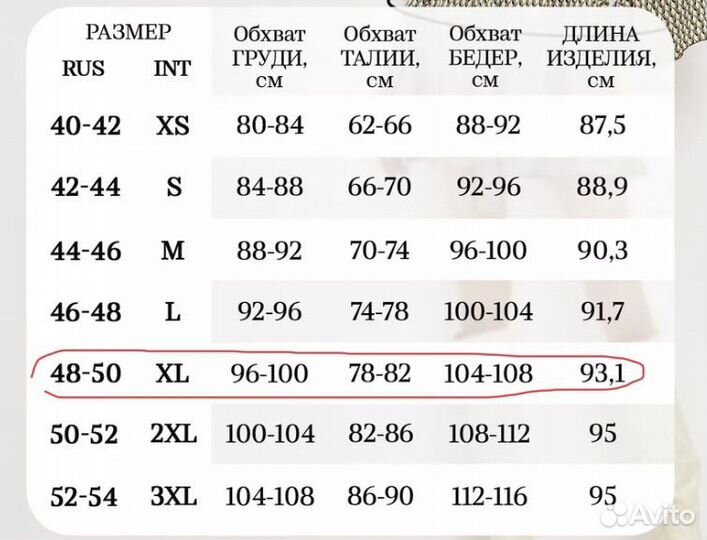 | РАЗМЕР RUS | РАЗМЕР INT | Обхват ГРУДИ, см | Обхват ТАЛИИ, см | Обхват БЕДЕР, см | ДЛИНА ИЗДЕЛИЯ, см |
|---|---|---|---|---|---|
| 40-42 | XS | 80-84 | 62-66 | 88-92 | 87,5 |
| 42-44 | S | 84-88 | 66-70 | 92-96 | 88,9 |
| 44-46 | M | 88-92 | 70-74 | 96-100 | 90,3 |
| 46-48 | L | 92-96 | 74-78 | 100-104 | 91,7 |
| 48-50 | XL | 96-100 | 78-82 | 104-108 | 93,1 |
| 50-52 | 2XL | 100-104 | 82-86 | 108-112 | 95 |
| 52-54 | 3XL | 104-108 | 86-90 | 112-116 | 95 |

Avito